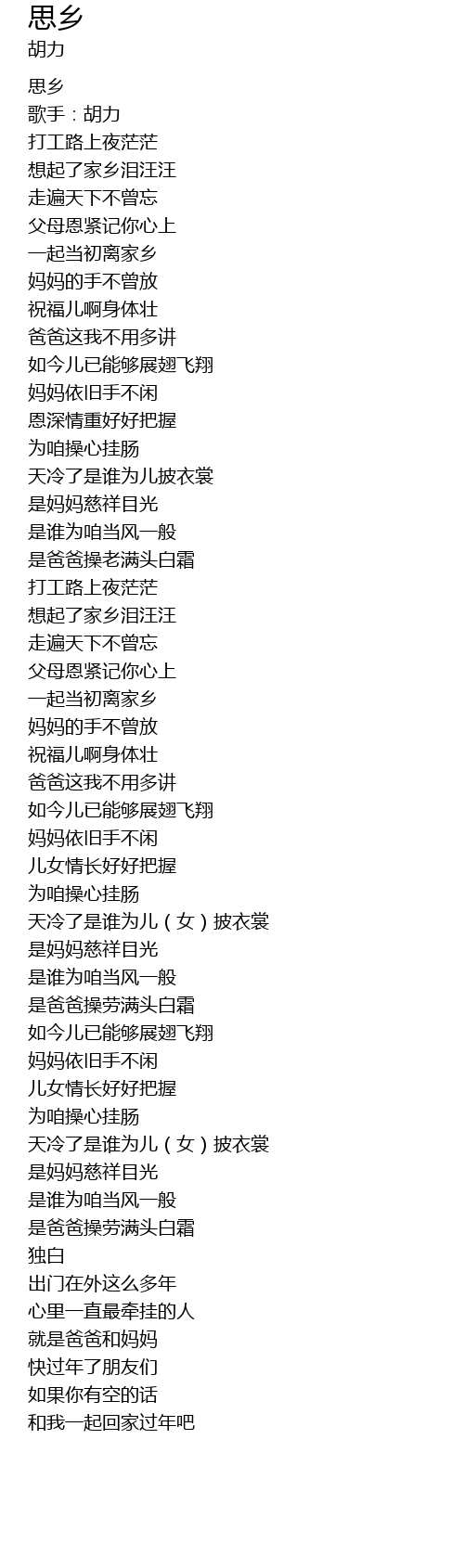 思乡
胡力

思乡
歌手：胡力
打工路上夜茫茫
想起了家乡泪汪汪
走遍天下不曾忘
父母恩紧记你心上
一起当初离家乡
妈妈的手不曾放
祝福儿啊身体壮
爸爸这我不用多讲
如今儿已能够展翅飞翔
妈妈依旧手不闲
恩深情重好好把握
为咱操心挂肠
天冷了是谁为儿披衣裳
是妈妈慈祥目光
是谁为咱当风一般
是爸爸操老满头白霜
打工路上夜茫茫
想起了家乡泪汪汪
走遍天下不曾忘
父母恩紧记你心上
一起当初离家乡
妈妈的手不曾放
祝福儿啊身体壮
爸爸这我不用多讲
如今儿已能够展翅飞翔
妈妈依旧手不闲
儿女情长好好把握
为咱操心挂肠
天冷了是谁为儿（女）披衣裳
是妈妈慈祥目光
是谁为咱当风一般
是爸爸操劳满头白霜
如今儿已能够展翅飞翔
妈妈依旧手不闲
儿女情长好好把握
为咱操心挂肠
天冷了是谁为儿（女）披衣裳
是妈妈慈祥目光
是谁为咱当风一般
是爸爸操劳满头白霜
独白
出门在外这么多年
心里一直最牵挂的人
就是爸爸和妈妈
快过年了朋友们
如果你有空的话
和我一起回家过年吧